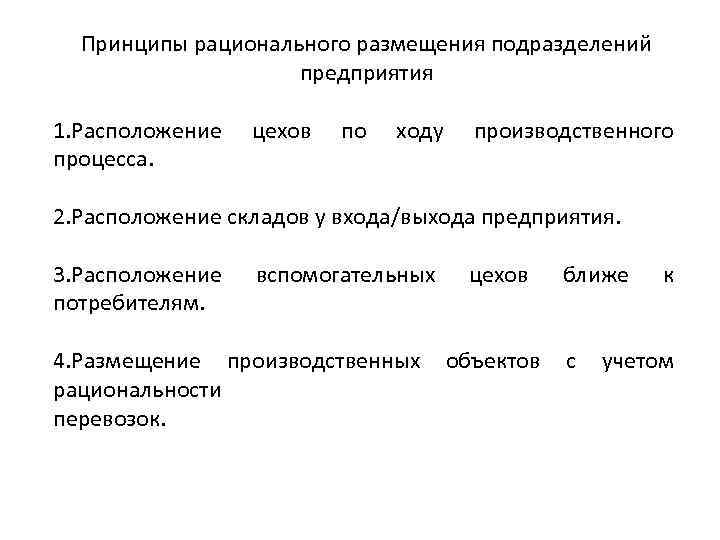 Принципы рационального размещения подразделений предприятия

1.Расположение цехов по ходу производственного процесса.

2.Расположение складов у входа/выхода предприятия.

3.Расположение вспомогательных цехов ближе к потребителям.

4.Размещение производственных объектов с учетом рациональности перевозок.